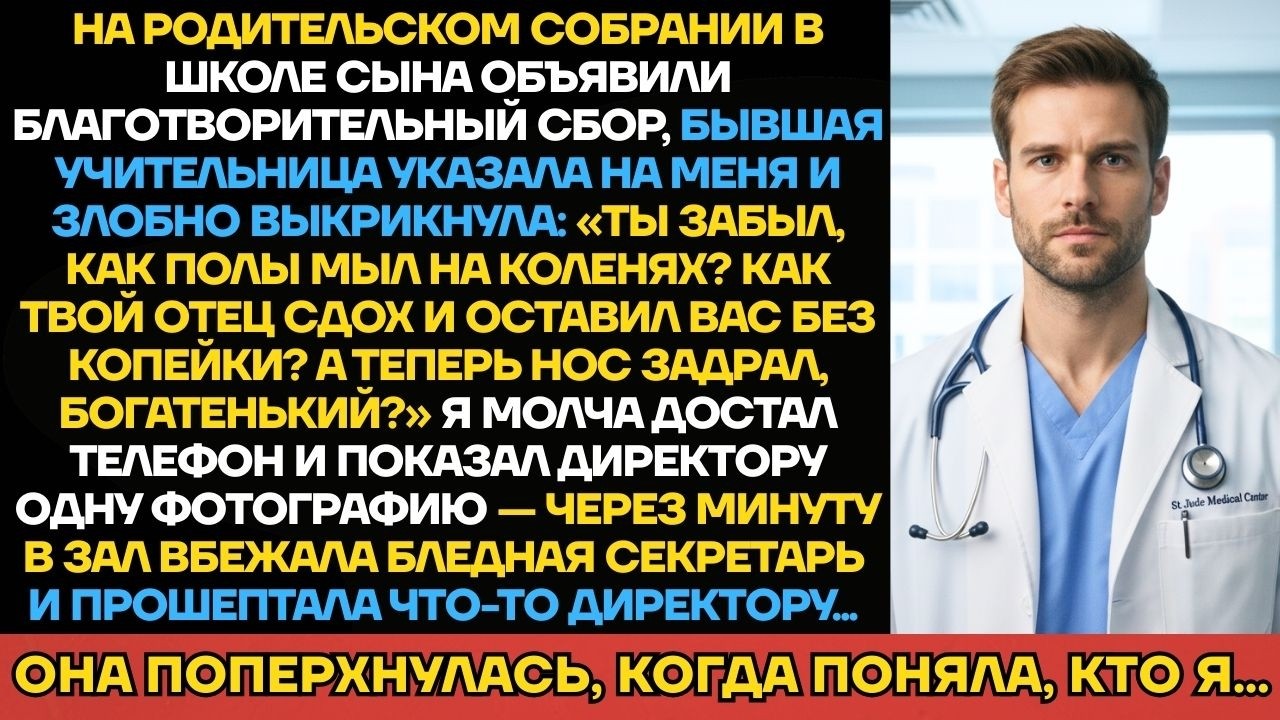 НА РОДИТЕЛЬСКОМ СОБРАНИИ В ШКОЛЕ СЫНА ОБЪЯВИЛИ БЛАГОТВОРИТЕЛЬНЫЙ СБОР, БЫВШАЯ УЧИТЕЛЬНИЦА УКАЗАЛА НА МЕНЯ И ЗЛОБНО ВЫКРИКНУЛА: «ТЫ ЗАБЫЛ, КАК ПОЛЫ МЫЛ НА КОЛЕНЯХ? КАК ТВОЙ ОТЕЦ СДОХ И ОСТАВИЛ ВАС БЕЗ КОПЕЙКИ? А ТЕПЕРЬ НОС ЗАДРАЛ, БОГАТЕНЬКИЙ?» Я МОЛЧА ДОСТАЛ ТЕЛЕФОН И ПОКАЗАЛ ДИРЕКТОРУ ОДНУ ФОТОГРАФИЮ — ЧЕРЕЗ МИНУТУ В ЗАЛ ВБЕЖАЛА БЛЕДНАЯ СЕКРЕТАРЬ И ПРОШЕПТАЛА ЧТО-ТО ДИРЕКТОРУ...

St. Jude Medical Center

ОНА ПОПЕРХНУЛАСЬ, КОГДА ПОНЯЛА, КТО Я...